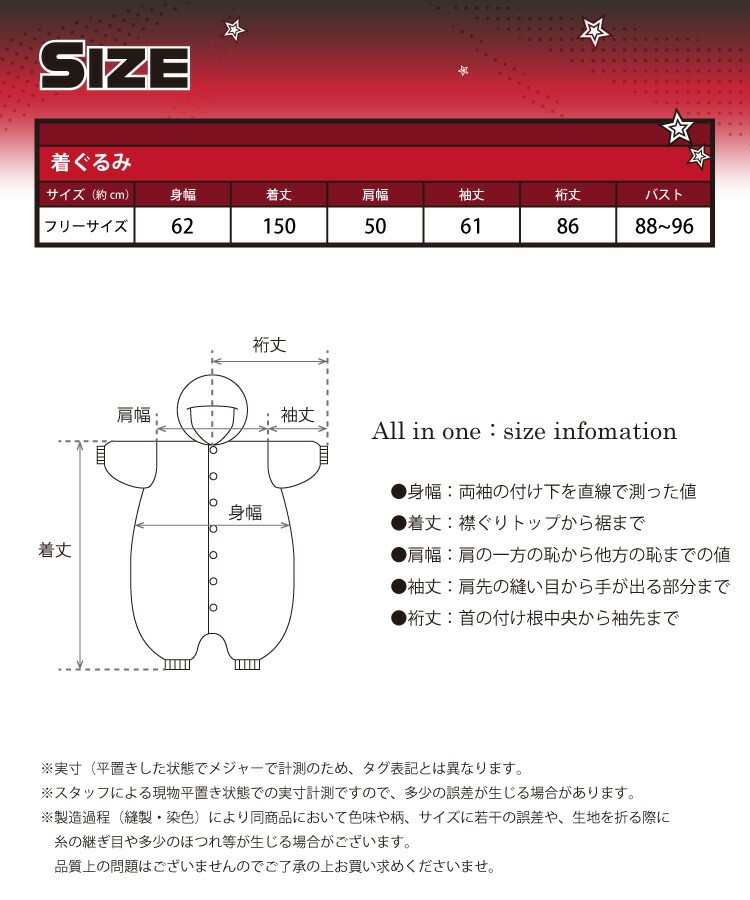 SIZE

着ぐるみ

| サイズ（約 cm） | 身幅 | 着丈 | 肩幅 | 袖丈 | 裄丈 | バスト |
|---|---|---|---|---|---|---|
| フリーサイズ | 62 | 150 | 50 | 61 | 86 | 88~96 |

裄丈
肩幅
袖丈
身幅
着丈

All in one：size infomation

●身幅：両袖の付け下を直線で測った値
●着丈：襟ぐりトップから裾まで
●肩幅：肩の一方の恥から他方の恥までの値
●袖丈：肩先の縫い目から手が出る部分まで
●裄丈：首の付け根中央から袖先まで

※実寸（平置きした状態でメジャーで計測のため、タグ表記とは異なります。
※スタッフによる現物平置き状態での実寸計測ですので、多少の誤差が生じる場合があります。
※製造過程（縫製・染色）により同商品において色味や柄、サイズに若干の誤差や、生地を折る際に糸の継ぎ目や多少のほつれ等が生じる場合がございます。
品質上の問題はございませんのでご了承の上お買い求めくださいませ。